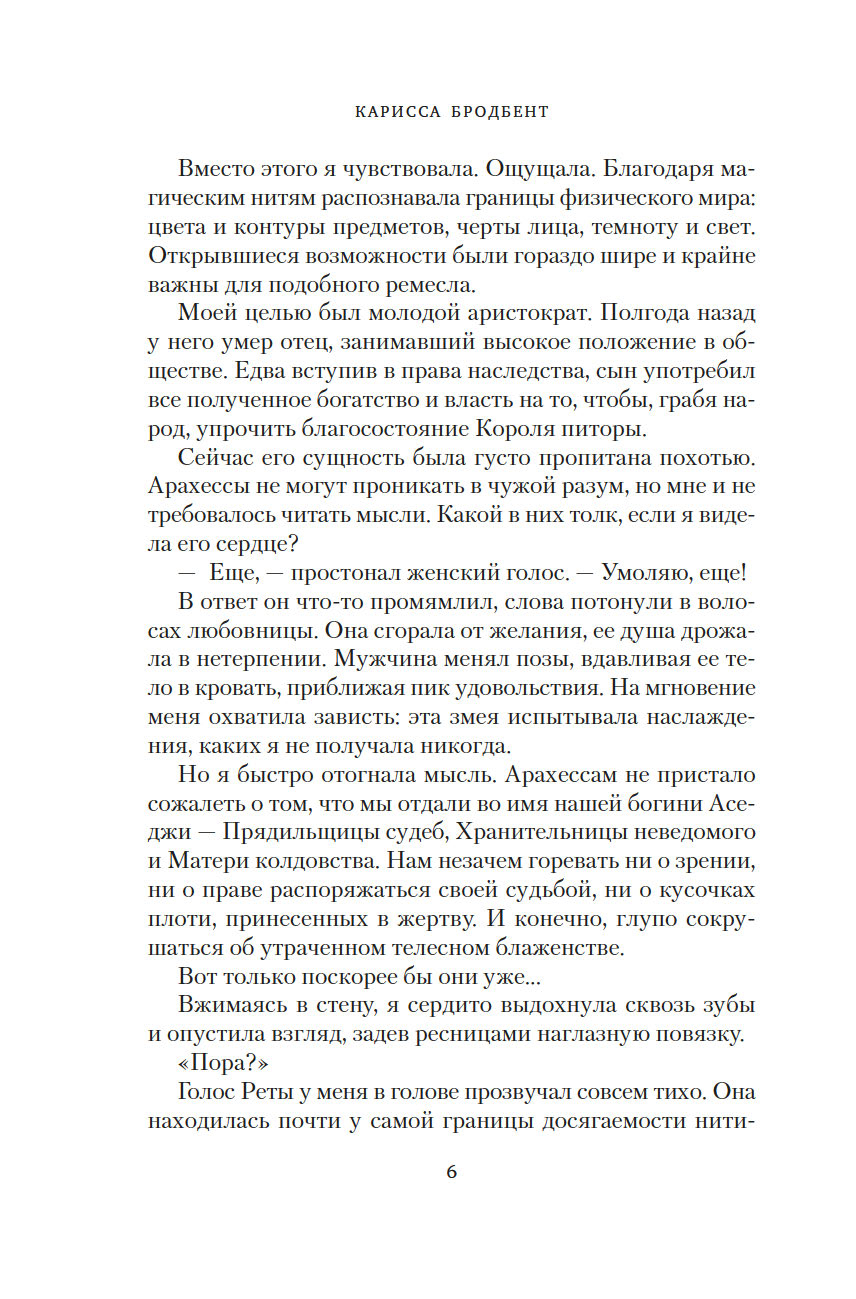 КАРИССА БРОДБЕНТ

Вместо этого я чувствовала. Ощущала. Благодаря магическим нитям распознавала границы физического мира: цвета и контуры предметов, черты лица, темноту и свет. Открывшиеся возможности были гораздо шире и крайне важны для подобного ремесла.

Моей целью был молодой аристократ. Полгода назад у него умер отец, занимавший высокое положение в обществе. Едва вступив в права наследства, сын употребил все полученное богатство и власть на то, чтобы, грабя народ, упрочить благосостояние Короля питоры.

Сейчас его сущность была густо пропитана похотью. Арахессы не могут проникать в чужой разум, но мне и не требовалось читать мысли. Какой в них толк, если я видела его сердце?

— Еще, — простонал женский голос. — Умоляю, еще!

В ответ он что-то промямлил, слова потонули в волосах любовницы. Она сгорала от желания, ее душа дрожала в нетерпении. Мужчина менял позы, вдавливая ее тело в кровать, приближая пик удовольствия. На мгновение меня охватила зависть: эта змея испытывала наслаждения, каких я не получала никогда.

Но я быстро отогнала мысль. Арахессам не пристало сожалеть о том, что мы отдали во имя нашей богини Аседжи — Прядильщицы судеб, Хранительницы неведомого и Матери колдовства. Нам незачем горевать ни о зрении, ни о праве распоряжаться своей судьбой, ни о кусочках плоти, принесенных в жертву. И конечно, глупо сокрушаться об утраченном телесном блаженстве.

Вот только поскорее бы они уже...

Вжимаясь в стену, я сердито выдохнула сквозь зубы и опустила взгляд, задев ресницами наглазную повязку.

«Пора?»

Голос Реты у меня в голове прозвучал совсем тихо. Она находилась почти у самой границы досягаемости нити-

6